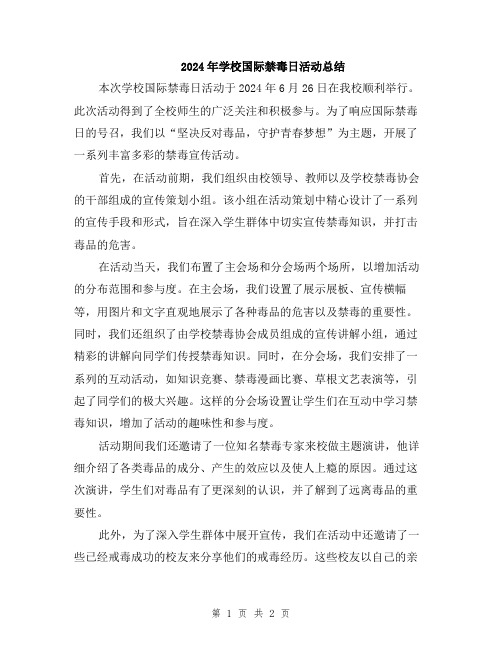 2024年学校国际禁毒日活动总结

本次学校国际禁毒日活动于2024年6月26日在我校顺利举行。此次活动得到了全校师生的广泛关注和积极参与。为了响应国际禁毒日的号召，我们以“坚决反对毒品，守护青春梦想”为主题，开展了一系列丰富多彩的禁毒宣传活动。

首先，在活动前期，我们组织由校领导、教师以及学校禁毒协会的干部组成的宣传策划小组。该小组在活动策划中精心设计了一系列的宣传手段和形式，旨在深入学生群体中切实宣传禁毒知识，并打击毒品的危害。

在活动当天，我们布置了主会场和分会场两个场所，以增加活动的分布范围和参与度。在主会场，我们设置了展示展板、宣传横幅等，用图片和文字直观地展示了各种毒品的危害以及禁毒的重要性。同时，我们还组织了由学校禁毒协会成员组成的宣传讲解小组，通过精彩的讲解向同学们传授禁毒知识。同时，在分会场，我们安排了一系列的互动活动，如知识竞赛、禁毒漫画比赛、草根文艺表演等，引起了同学们的极大兴趣。这样的分会场设置让学生们在互动中学习禁毒知识，增加了活动的趣味性和参与度。

活动期间我们还邀请了一位知名禁毒专家来校做主题演讲，他详细介绍了各类毒品的成分、产生的效应以及使人上瘾的原因。通过这次演讲，学生们对毒品有了更深刻的认识，并了解到了远离毒品的重要性。

此外，为了深入学生群体中展开宣传，我们在活动中还邀请了一些已经戒毒成功的校友来分享他们的戒毒经历。这些校友以自己的亲

第 1 页 共 2 页